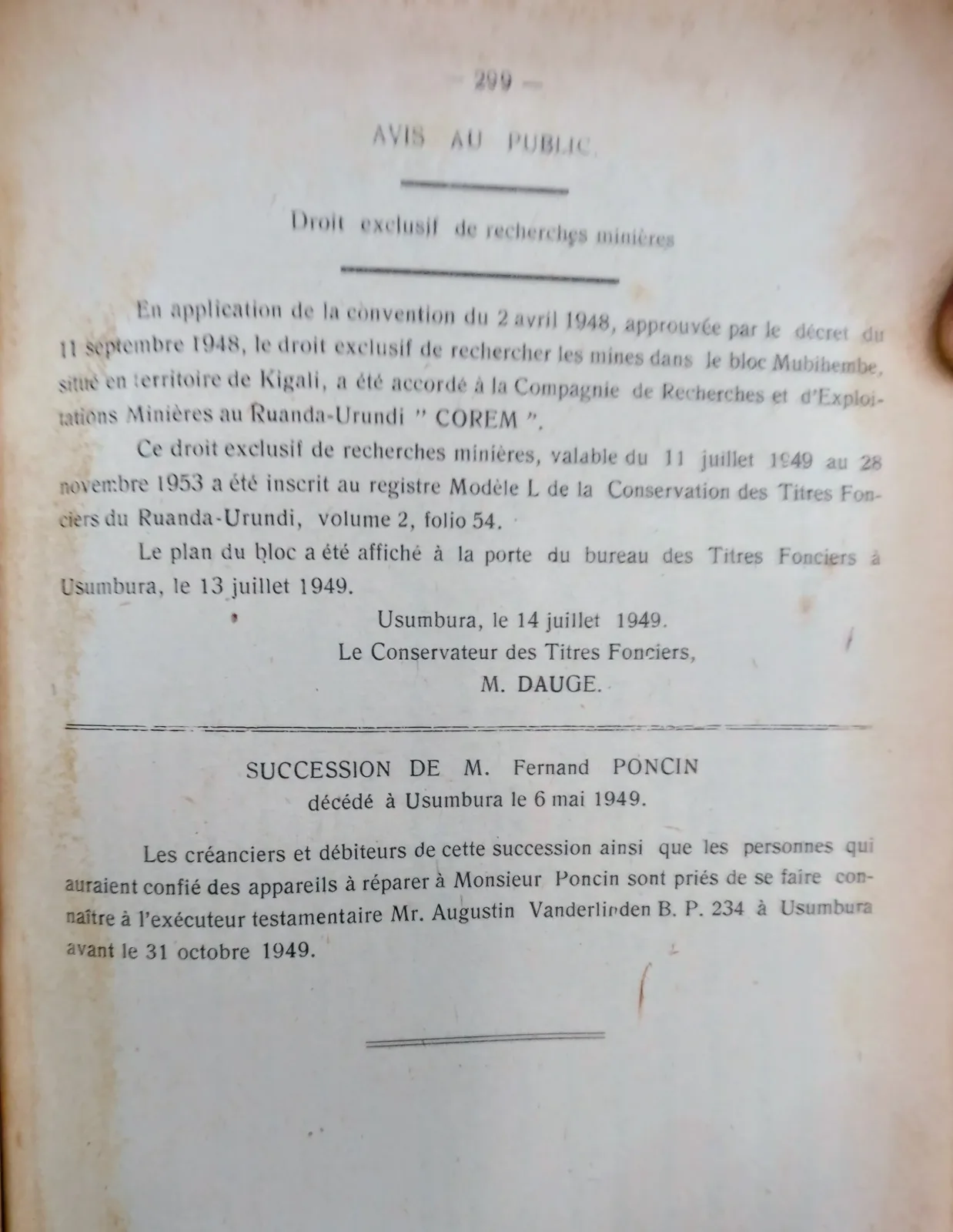 - 299 -

AVIS AU PUBLIC.

Droit exclusif de recherches minières

En application de la convention du 2 avril 1948, approuvée par le décret du 11 septembre 1948, le droit exclusif de rechercher les mines dans le bloc Mubihembe, situé en territoire de Kigali, a été accordé à la Compagnie de Recherches et d'Exploitations Minières au Ruanda-Urundi " COREM ".

Ce droit exclusif de recherches minières, valable du 11 juillet 1949 au 28 novembre 1953 a été inscrit au registre Modèle L de la Conservation des Titres Fonciers du Ruanda-Urundi, volume 2, folio 54.

Le plan du bloc a été affiché à la porte du bureau des Titres Fonciers à Usumbura, le 13 juillet 1949.

Usumbura, le 14 juillet 1949.
Le Conservateur des Titres Fonciers,
M. DAUGE.

SUCCESSION DE M. Fernand PONCIN
décédé à Usumbura le 6 mai 1949.

Les créanciers et débiteurs de cette succession ainsi que les personnes qui auraient confié des appareils à réparer à Monsieur Poncin sont priés de se faire connaître à l'exécuteur testamentaire Mr. Augustin Vanderlinden B. P. 234 à Usumbura avant le 31 octobre 1949.